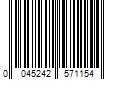 0 045242 571154